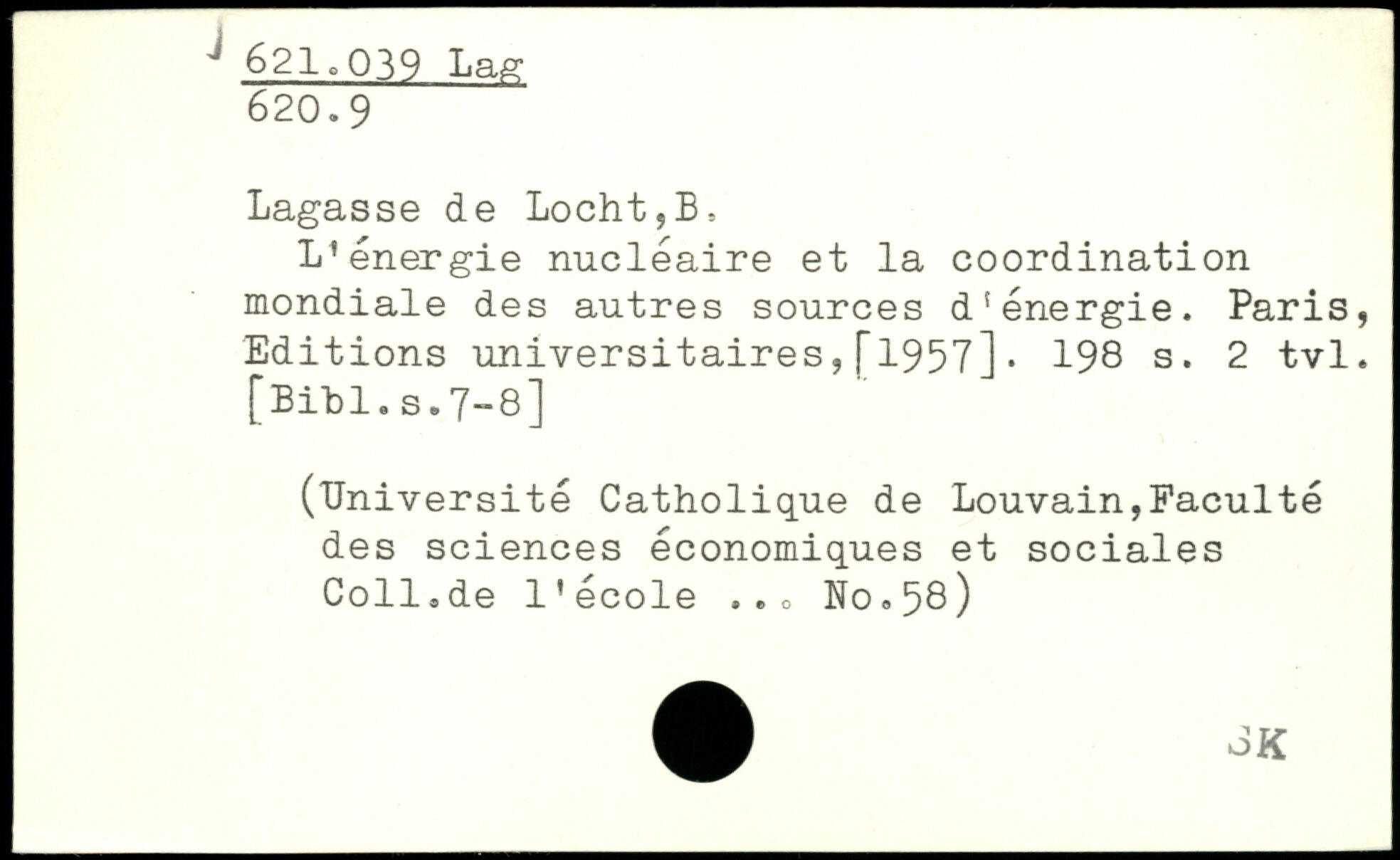 621.039 Lag
620.9

Lagasse de Locht,B.

L'énergie nucléaire et la coordination mondiale des autres sources d'énergie. Paris, Editions universitaires,[1957]. 198 s. 2 tvl. [Bibl.s.7-8]

(Université Catholique de Louvain,Faculté des sciences économiques et sociales Coll.de l'école ... No.58)

SK